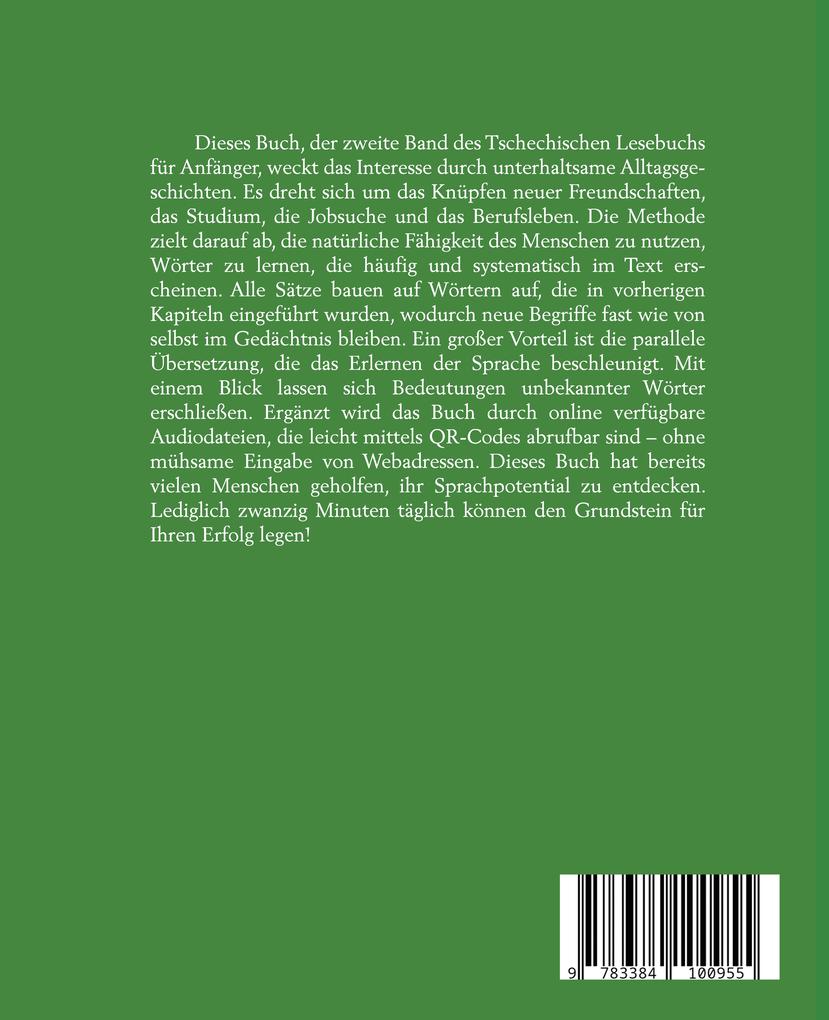 Dieses Buch, der zweite Band des Tschechischen Lesebuchs für Anfänger, weckt das Interesse durch unterhaltsame Alltagsgeschichten. Es dreht sich um das Knüpfen neuer Freundschaften, das Studium, die Jobsuche und das Berufsleben. Die Methode zielt darauf ab, die natürliche Fähigkeit des Menschen zu nutzen, Wörter zu lernen, die häufig und systematisch im Text erscheinen. Alle Sätze bauen auf Wörtern auf, die in vorherigen Kapiteln eingeführt wurden, wodurch neue Begriffe fast wie von selbst im Gedächtnis bleiben. Ein großer Vorteil ist die parallele Übersetzung, die das Erlernen der Sprache beschleunigt. Mit einem Blick lassen sich Bedeutungen unbekannter Wörter erschließen. Ergänzt wird das Buch durch online verfügbare Audiodateien, die leicht mittels QR-Codes abrufbar sind – ohne mühsame Eingabe von Webadressen. Dieses Buch hat bereits vielen Menschen geholfen, ihr Sprachpotential zu entdecken. Lediglich zwanzig Minuten täglich können den Grundstein für Ihren Erfolg legen!

9 783384 100955